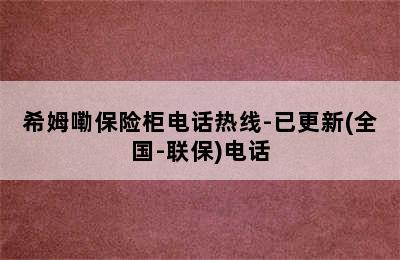 希姆嘞保险柜电话热线-已更新(全国-联保)电话